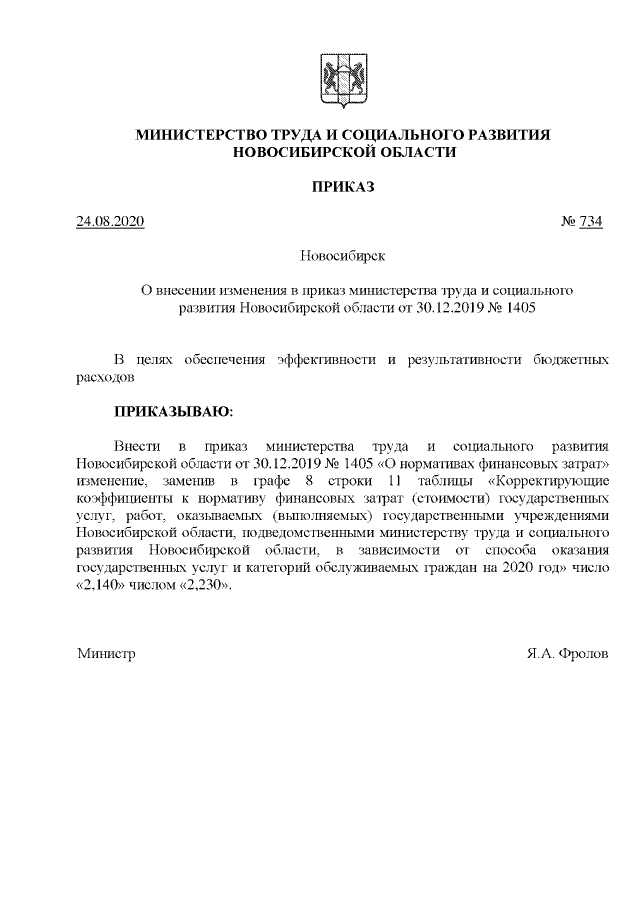 МИНИСТЕРСТВО ТРУДА И СОЦИАЛЬНОГО РАЗВИТИЯ НОВОСИБИРСКОЙ ОБЛАСТИ

ПРИКАЗ

24.08.2020

№ 734

Новосибирск

О внесении изменения в приказ министерства труда и социального развития Новосибирской области от 30.12.2019 № 1405

В целях обеспечения эффективности и результативности бюджетных расходов

ПРИКАЗЫВАЮ:

Внести в приказ министерства труда и социального развития Новосибирской области от 30.12.2019 № 1405 «О нормативах финансовых затрат» изменение, заменив в графе 8 строки 11 таблицы «Корректирующие коэффициенты к нормативу финансовых затрат (стоимости) государственных услуг, работ, оказываемых (выполняемых) государственными учреждениями Новосибирской области, подведомственными министерству труда и социального развития Новосибирской области, в зависимости от способа оказания государственных услуг и категорий обслуживаемых граждан на 2020 год» число «2,140» числом «2,230».

Министр

Я.А. Фролов